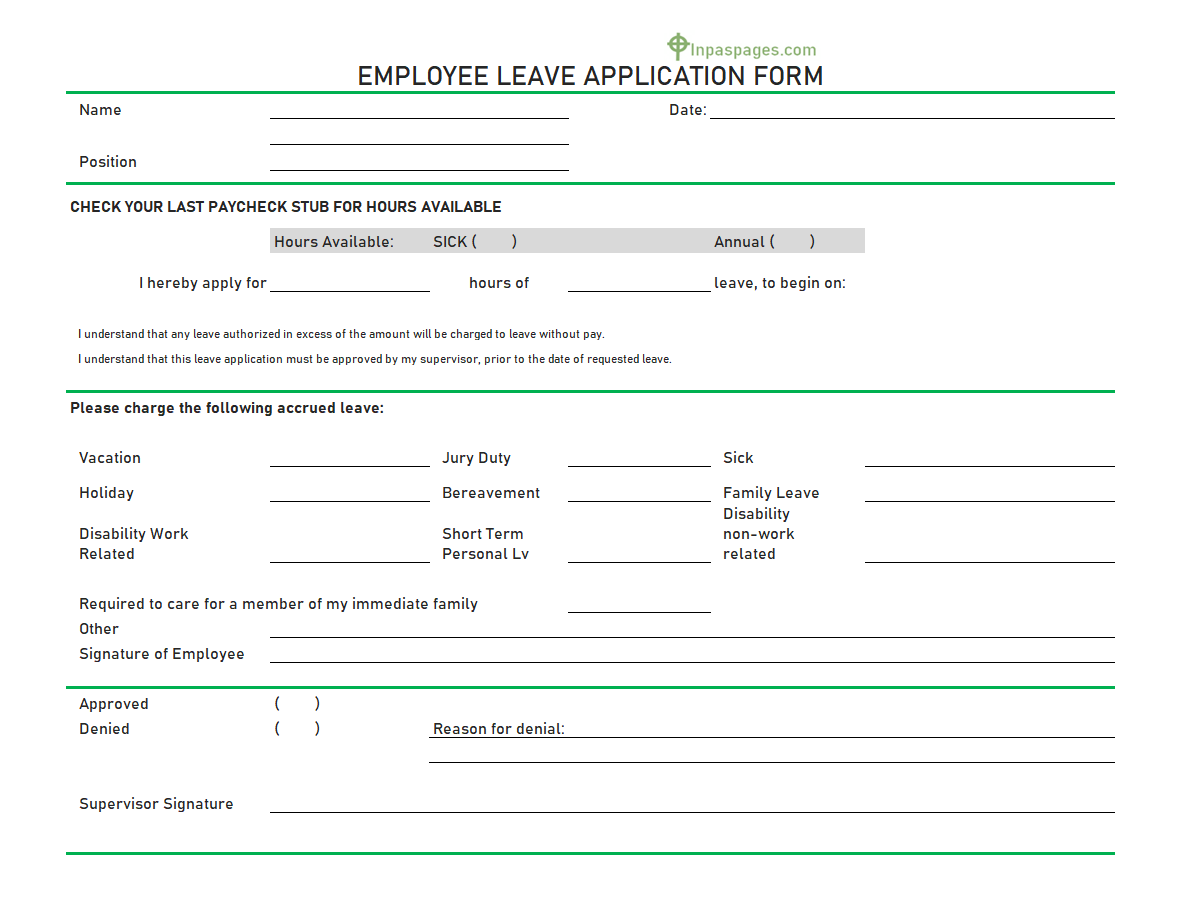 Inpaspages.com

EMPLOYEE LEAVE APPLICATION FORM

Name

Date:

Position

CHECK YOUR LAST PAYCHECK STUB FOR HOURS AVAILABLE

Hours Available: SICK ( ) Annual ( )

I hereby apply for hours of leave, to begin on:

I understand that any leave authorized in excess of the amount will be charged to leave without pay.

I understand that this leave application must be approved by my supervisor, prior to the date of requested leave.

Please charge the following accrued leave:

Vacation

Jury Duty

Sick

Holiday

Bereavement

Family Leave

Disability Work Related

Short Term Personal Lv

Disability non-work related

Required to care for a member of my immediate family

Other

Signature of Employee

Approved ( )

Denied ( )

Reason for denial:

Supervisor Signature